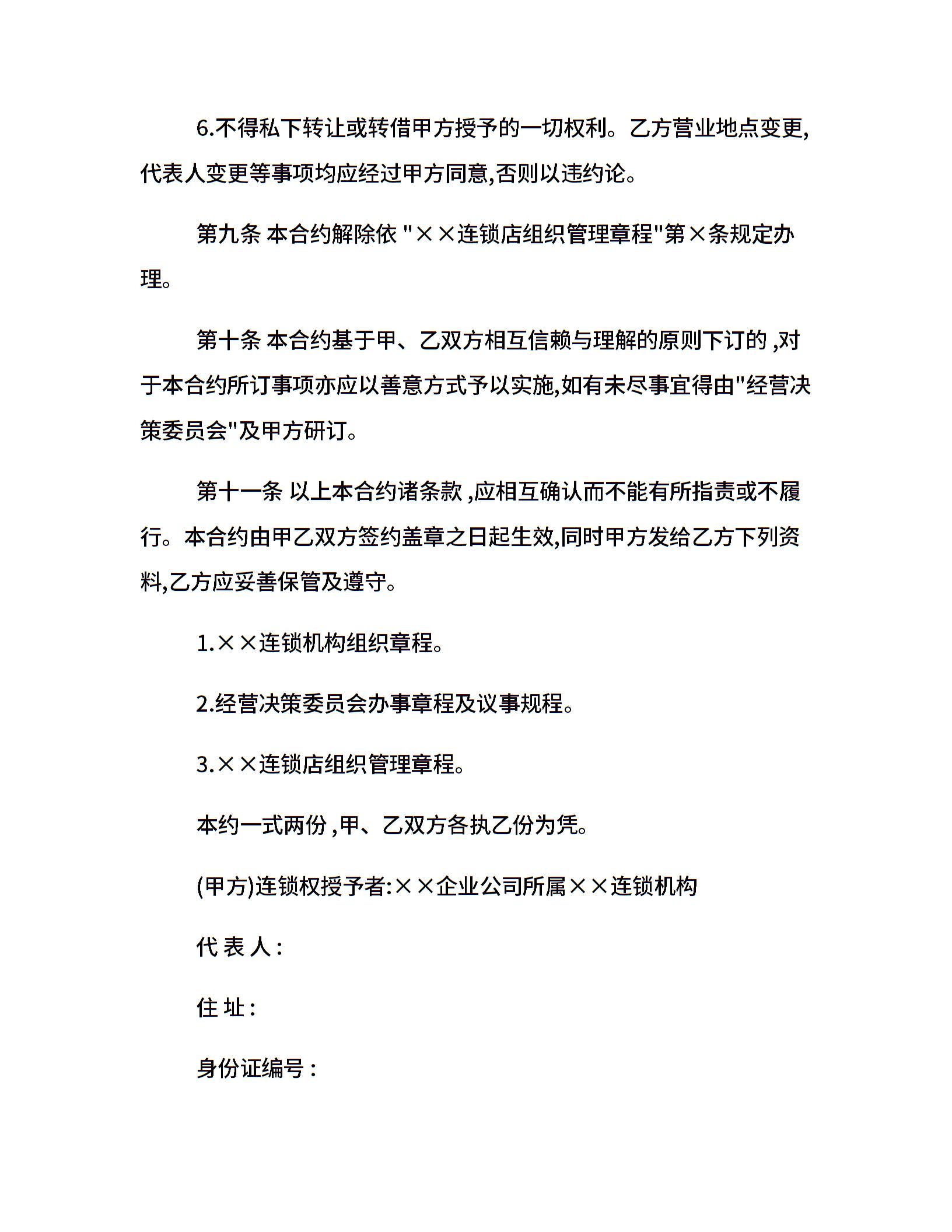 6.不得私下转让或转借甲方授予的一切权利。乙方营业地点变更,代表人变更等事项均应经过甲方同意,否则以违约论。

第九条 本合约解除依 "××连锁店组织管理章程"第×条规定办理。

第十条 本合约基于甲、乙双方相互信赖与理解的原则下订的 ,对于本合约所订事项亦应以善意方式予以实施,如有未尽事宜得由"经营决策委员会"及甲方研订。

第十一条 以上本合约诸条款 ,应相互确认而不能有所指责或不履行。本合约由甲乙双方签约盖章之日起生效,同时甲方发给乙方下列资料,乙方应妥善保管及遵守。

1.××连锁机构组织章程。

2.经营决策委员会办事章程及议事规程。

3.××连锁店组织管理章程。

本约一式两份 ,甲、乙双方各执乙份为凭。

(甲方)连锁权授予者:××企业公司所属××连锁机构

代 表 人 :

住 址 :

身份证编号 :